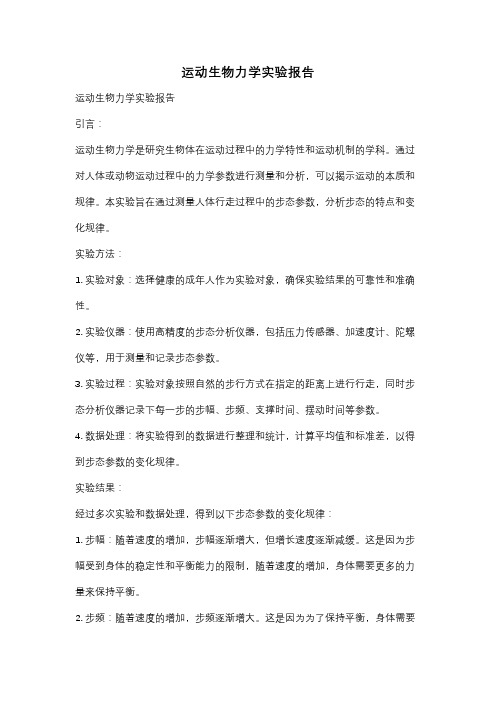 运动生物力学实验报告

运动生物力学实验报告

引言：

运动生物力学是研究生物体在运动过程中的力学特性和运动机制的学科。通过对人体或动物运动过程中的力学参数进行测量和分析，可以揭示运动的本质和规律。本实验旨在通过测量人体行走过程中的步态参数，分析步态的特点和变化规律。

实验方法：

1. 实验对象：选择健康的成年人作为实验对象，确保实验结果的可靠性和准确性。

2. 实验仪器：使用高精度的步态分析仪器，包括压力传感器、加速度计、陀螺仪等，用于测量和记录步态参数。

3. 实验过程：实验对象按照自然的步行方式在指定的距离上进行行走，同时步态分析仪器记录下每一步的步幅、步频、支撑时间、摆动时间等参数。

4. 数据处理：将实验得到的数据进行整理和统计，计算平均值和标准差，以得到步态参数的变化规律。

实验结果：

经过多次实验和数据处理，得到以下步态参数的变化规律：

1. 步幅：随着速度的增加，步幅逐渐增大，但增长速度逐渐减缓。这是因为步幅受到身体的稳定性和平衡能力的限制，随着速度的增加，身体需要更多的力量来保持平衡。

2. 步频：随着速度的增加，步频逐渐增大。这是因为为了保持平衡，身体需要